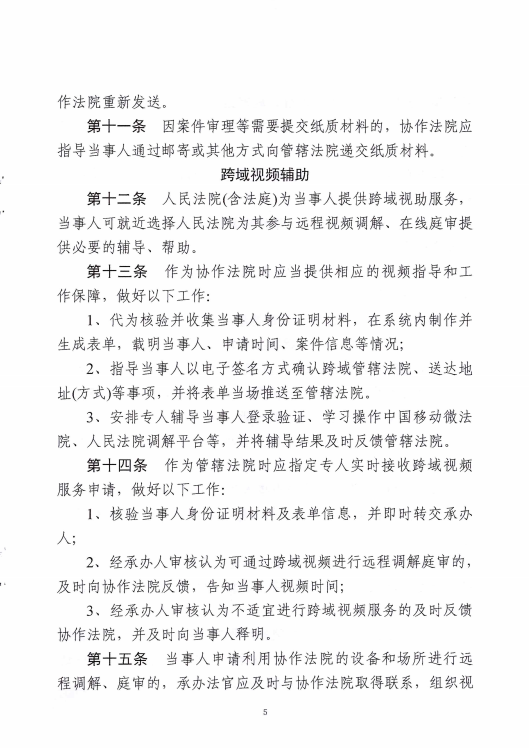 作法院重新发送。

第十一条　因案件审理等需要提交纸质材料的，协作法院应指导当事人通过邮寄或其他方式向管辖法院递交纸质材料。

跨域视频辅助

第十二条　人民法院(含法庭)为当事人提供跨域视助服务，当事人可就近选择人民法院为其参与远程视频调解、在线庭审提供必要的辅导、帮助。

第十三条　作为协作法院时应当提供相应的视频指导和工作保障，做好以下工作:

1、代为核验并收集当事人身份证明材料，在系统内制作并生成表单，载明当事人、申请时间、案件信息等情况;

2、指导当事人以电子签名方式确认跨域管辖法院、送达地址(方式)等事项，并将表单当场推送至管辖法院。

3、安排专人辅导当事人登录验证、学习操作中国移动微法院、人民法院调解平台等，并将辅导结果及时反馈管辖法院。

第十四条　作为管辖法院时应指定专人实时接收跨域视频服务申请，做好以下工作:

1、核验当事人身份证明材料及表单信息，并即时转交承办人;

2、经承办人审核认为可通过跨域视频进行远程调解庭审的，及时向协作法院反馈，告知当事人视频时间;

3、经承办人审核认为不适宜进行跨域视频服务的及时反馈协作法院，并及时向当事人释明。

第十五条　当事人申请利用协作法院的设备和场所进行远程调解、庭审的，承办法官应及时与协作法院取得联系，组织视

5